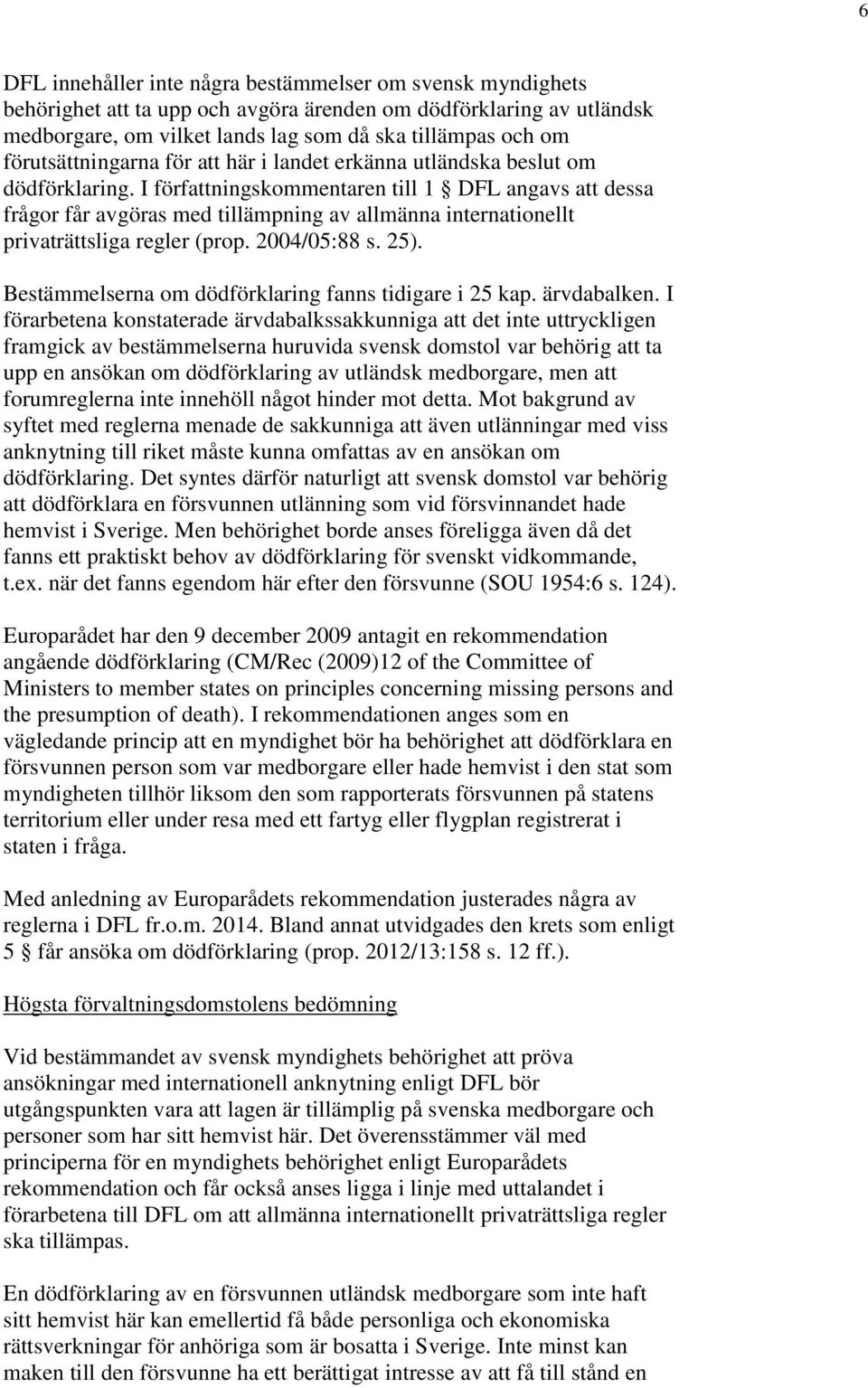 6

DFL innehåller inte några bestämmelser om svensk myndighets behörighet att ta upp och avgöra ärenden om dödförklaring av utländsk medborgare, om vilket lands lag som då ska tillämpas och om förutsättningarna för att här i landet erkänna utländska beslut om dödförklaring. I författningskommentaren till 1 § DFL angavs att dessa frågor får avgöras med tillämpning av allmänna internationellt privaträttsliga regler (prop. 2004/05:88 s. 25).

Bestämmelserna om dödförklaring fanns tidigare i 25 kap. ärvdabalken. I förarbetena konstaterade ärvdabalkssakkunniga att det inte uttryckligen framgick av bestämmelserna huruvida svensk domstol var behörig att ta upp en ansökan om dödförklaring av utländsk medborgare, men att forumreglerna inte innehöll något hinder mot detta. Mot bakgrund av syftet med reglerna menade de sakkunniga att även utlänningar med viss anknytning till riket måste kunna omfattas av en ansökan om dödförklaring. Det syntes därför naturligt att svensk domstol var behörig att dödförklara en försvunnen utlänning som vid försvinnandet hade hemvist i Sverige. Men behörighet borde anses föreligga även då det fanns ett praktiskt behov av dödförklaring för svenskt vidkommande, t.ex. när det fanns egendom här efter den försvunne (SOU 1954:6 s. 124).

Europarådet har den 9 december 2009 antagit en rekommendation angående dödförklaring (CM/Rec (2009)12 of the Committee of Ministers to member states on principles concerning missing persons and the presumption of death). I rekommendationen anges som en vägledande princip att en myndighet bör ha behörighet att dödförklara en försvunnen person som var medborgare eller hade hemvist i den stat som myndigheten tillhör liksom den som rapporterats försvunnen på statens territorium eller under resa med ett fartyg eller flygplan registrerat i staten i fråga.

Med anledning av Europarådets rekommendation justerades några av reglerna i DFL fr.o.m. 2014. Bland annat utvidgades den krets som enligt 5 § får ansöka om dödförklaring (prop. 2012/13:158 s. 12 ff.).

Högsta förvaltningsdomstolens bedömning

Vid bestämmandet av svensk myndighets behörighet att pröva ansökningar med internationell anknytning enligt DFL bör utgångspunkten vara att lagen är tillämplig på svenska medborgare och personer som har sitt hemvist här. Det överensstämmer väl med principerna för en myndighets behörighet enligt Europarådets rekommendation och får också anses ligga i linje med uttalandet i förarbetena till DFL om att allmänna internationellt privaträttsliga regler ska tillämpas.

En dödförklaring av en försvunnen utländsk medborgare som inte haft sitt hemvist här kan emellertid få både personliga och ekonomiska rättsverkningar för anhöriga som är bosatta i Sverige. Inte minst kan maken till den försvunne ha ett berättigat intresse av att få till stånd en